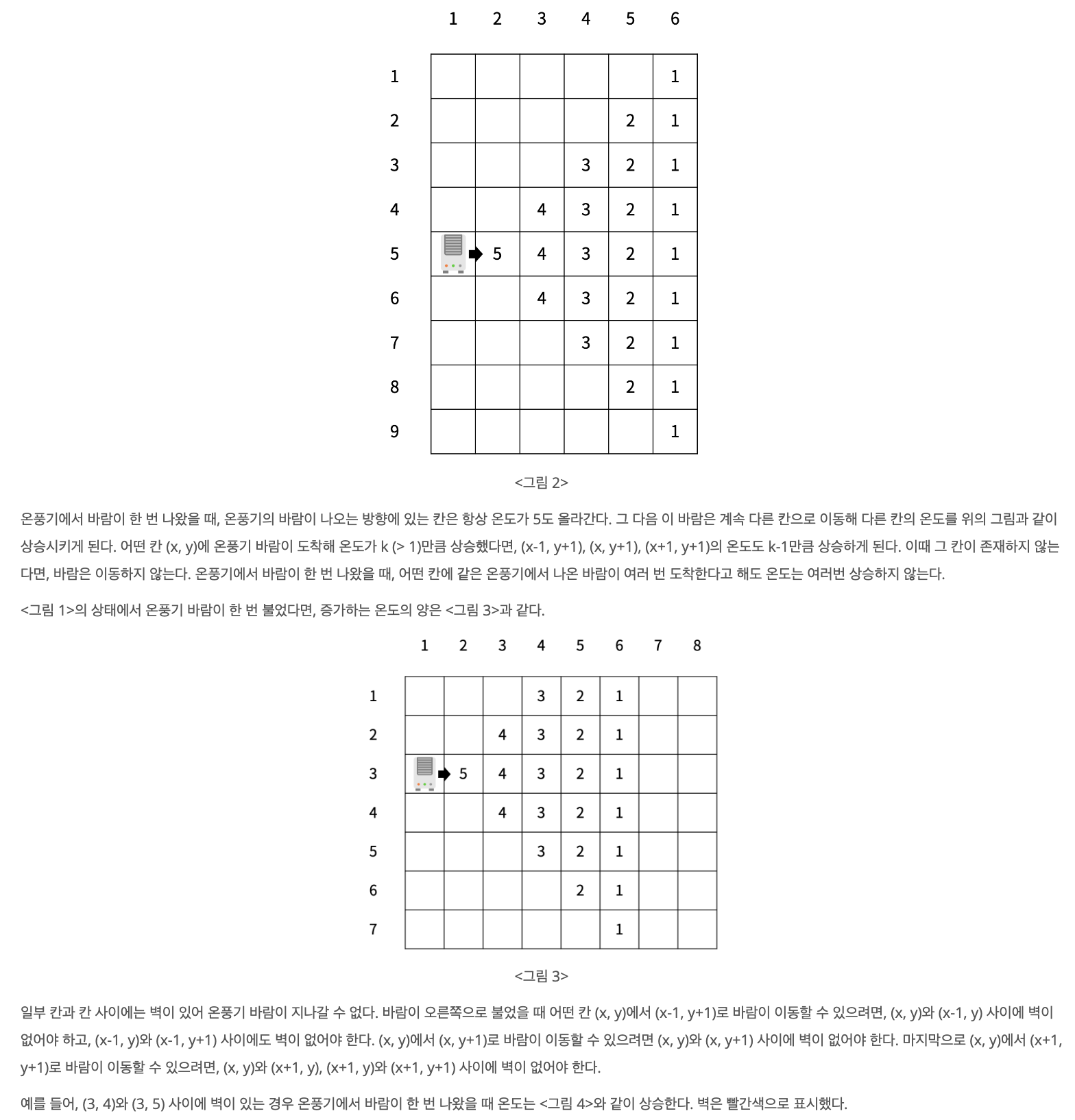 |   | 1 | 2 | 3 | 4 | 5 | 6 |
|---|---|---|---|---|---|---|
| 1 |   |   |   |   |   | 1 |
| 2 |   |   |   |   | 2 | 1 |
| 3 |   |   |   | 3 | 2 | 1 |
| 4 |   |   | 4 | 3 | 2 | 1 |
| 5 |   | 5 | 4 | 3 | 2 | 1 |
| 6 |   |   | 4 | 3 | 2 | 1 |
| 7 |   |   |   | 3 | 2 | 1 |
| 8 |   |   |   |   | 2 | 1 |
| 9 |   |   |   |   |   | 1 |

<그림 2>

온풍기에서 바람이 한 번 나왔을 때, 온풍기의 바람이 나오는 방향에 있는 칸은 항상 온도가 5도 올라간다. 그 다음 이 바람은 계속 다른 칸으로 이동해 다른 칸의 온도를 위의 그림과 같이 상승시키게 된다. 어떤 칸 (x, y)에 온풍기 바람이 도착해 온도가 k (> 1)만큼 상승했다면, (x-1, y+1), (x, y+1), (x+1, y+1)의 온도도 k-1만큼 상승하게 된다. 이때 그 칸이 존재하지 않는다면, 바람은 이동하지 않는다. 온풍기에서 바람이 한 번 나왔을 때, 어떤 칸에 같은 온풍기에서 나온 바람이 여러 번 도착한다고 해도 온도는 여러번 상승하지 않는다.

<그림 1>의 상태에서 온풍기 바람이 한 번 불었다면, 증가하는 온도의 양은 <그림 3>과 같다.

|   | 1 | 2 | 3 | 4 | 5 | 6 | 7 | 8 |
|---|---|---|---|---|---|---|---|---|
| 1 |   |   |   | 3 | 2 | 1 |   |   |
| 2 |   |   | 4 | 3 | 2 | 1 |   |   |
| 3 |   | 5 | 4 | 3 | 2 | 1 |   |   |
| 4 |   |   | 4 | 3 | 2 | 1 |   |   |
| 5 |   |   |   | 3 | 2 | 1 |   |   |
| 6 |   |   |   |   | 2 | 1 |   |   |
| 7 |   |   |   |   |   | 1 |   |   |

<그림 3>

일부 칸과 칸 사이에는 벽이 있어 온풍기 바람이 지나갈 수 없다. 바람이 오른쪽으로 불었을 때 어떤 칸 (x, y)에서 (x-1, y+1)로 바람이 이동할 수 있으려면, (x, y)와 (x-1, y) 사이에 벽이 없어야 하고, (x-1, y)와 (x-1, y+1) 사이에도 벽이 없어야 한다. (x, y)에서 (x, y+1)로 바람이 이동할 수 있으려면 (x, y)와 (x, y+1) 사이에 벽이 없어야 한다. 마지막으로 (x, y)에서 (x+1, y+1)로 바람이 이동할 수 있으려면, (x, y)와 (x+1, y), (x+1, y)와 (x+1, y+1) 사이에 벽이 없어야 한다.

예를 들어, (3, 4)와 (3, 5) 사이에 벽이 있는 경우 온풍기에서 바람이 한 번 나왔을 때 온도는 <그림 4>와 같이 상승한다. 벽은 빨간색으로 표시했다.